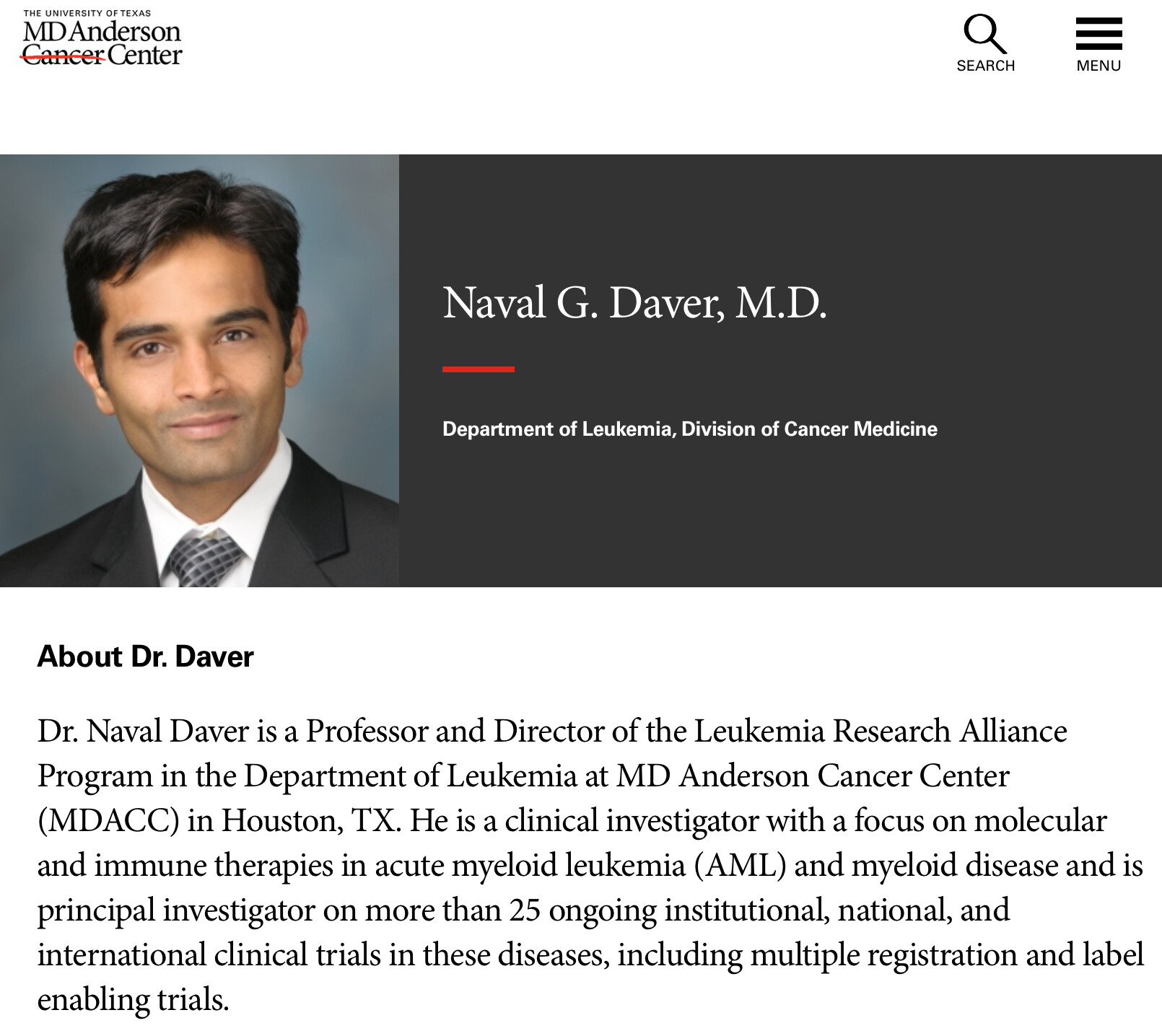 THE UNIVERSITY OF TEXAS
MD Anderson
Cancer Center

SEARCH

MENU

Naval G. Daver, M.D.

Department of Leukemia, Division of Cancer Medicine

About Dr. Daver

Dr. Naval Daver is a Professor and Director of the Leukemia Research Alliance Program in the Department of Leukemia at MD Anderson Cancer Center (MDACC) in Houston, TX. He is a clinical investigator with a focus on molecular and immune therapies in acute myeloid leukemia (AML) and myeloid disease and is principal investigator on more than 25 ongoing institutional, national, and international clinical trials in these diseases, including multiple registration and label enabling trials.